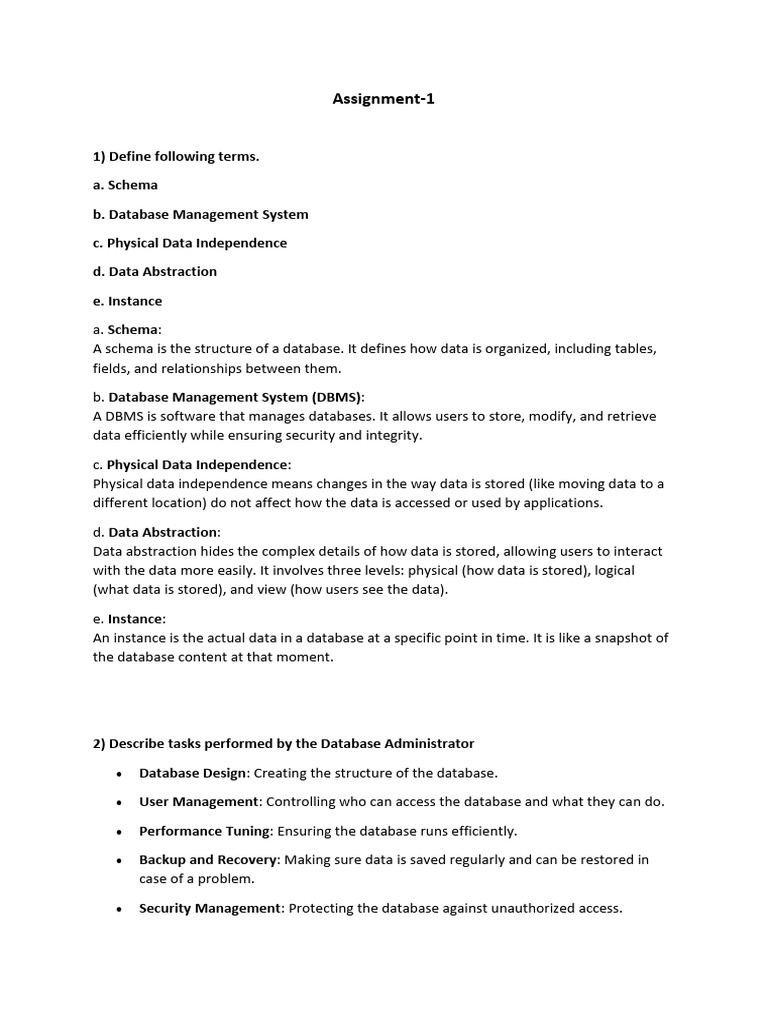 Assignment-1

1) Define following terms.

a. Schema

b. Database Management System

c. Physical Data Independence

d. Data Abstraction

e. Instance

a. Schema:
A schema is the structure of a database. It defines how data is organized, including tables, fields, and relationships between them.

b. Database Management System (DBMS):
A DBMS is software that manages databases. It allows users to store, modify, and retrieve data efficiently while ensuring security and integrity.

c. Physical Data Independence:
Physical data independence means changes in the way data is stored (like moving data to a different location) do not affect how the data is accessed or used by applications.

d. Data Abstraction:
Data abstraction hides the complex details of how data is stored, allowing users to interact with the data more easily. It involves three levels: physical (how data is stored), logical (what data is stored), and view (how users see the data).

e. Instance:
An instance is the actual data in a database at a specific point in time. It is like a snapshot of the database content at that moment.

2) Describe tasks performed by the Database Administrator

• Database Design: Creating the structure of the database.

• User Management: Controlling who can access the database and what they can do.

• Performance Tuning: Ensuring the database runs efficiently.

• Backup and Recovery: Making sure data is saved regularly and can be restored in case of a problem.

• Security Management: Protecting the database against unauthorized access.